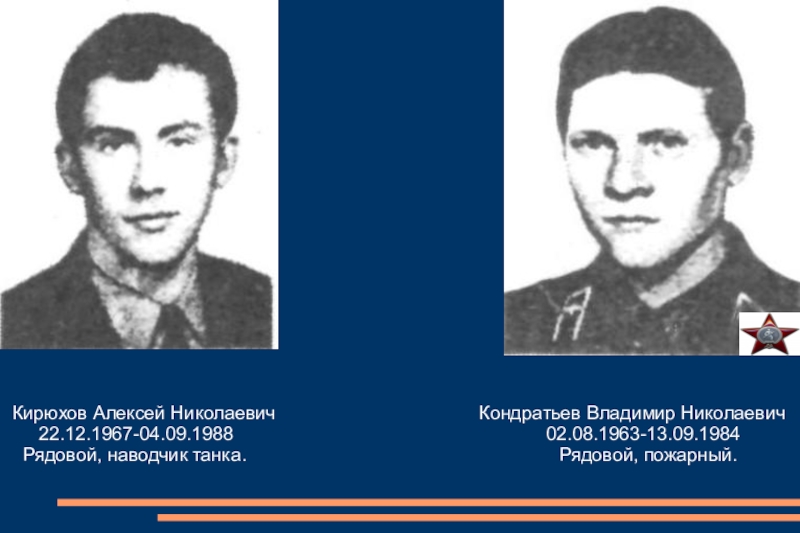 Кирюхов Алексей Николаевич
22.12.1967-04.09.1988
Рядовой, наводчик танка.

Кондратьев Владимир Николаевич
02.08.1963-13.09.1984
Рядовой, пожарный.